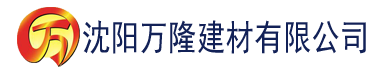 万 沈阳万隆建材有限公司